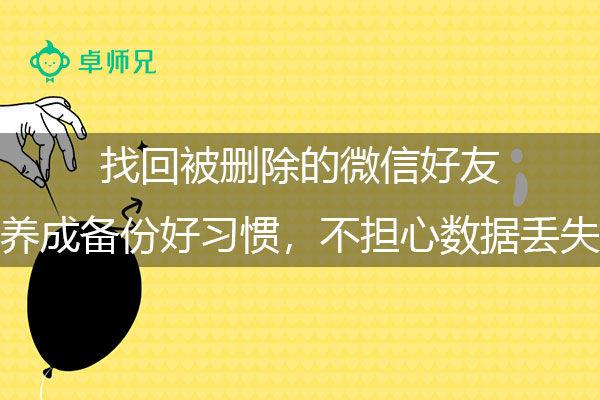 卓师兄

找回被删除的微信好友

养成备份好习惯，不担心数据丢失